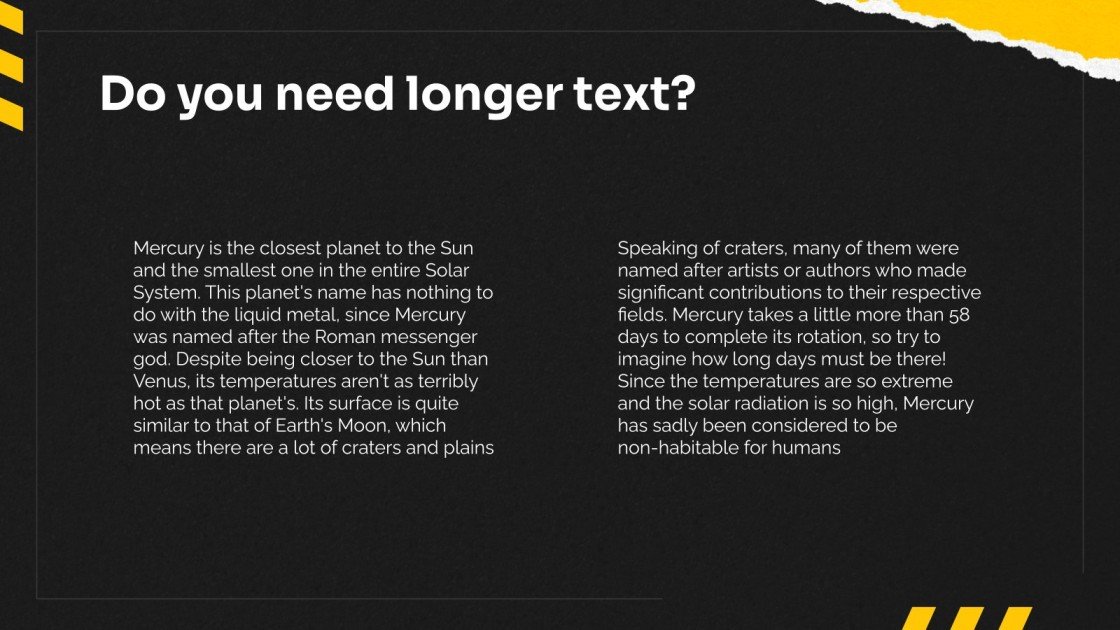 Do you need longer text?

Mercury is the closest planet to the Sun and the smallest one in the entire Solar System. This planet's name has nothing to do with the liquid metal, since Mercury was named after the Roman messenger god. Despite being closer to the Sun than Venus, its temperatures aren't as terribly hot as that planet's. Its surface is quite similar to that of Earth's Moon, which means there are a lot of craters and plains

Speaking of craters, many of them were named after artists or authors who made significant contributions to their respective fields. Mercury takes a little more than 58 days to complete its rotation, so try to imagine how long days must be there! Since the temperatures are so extreme and the solar radiation is so high, Mercury has sadly been considered to be non-habitable for humans